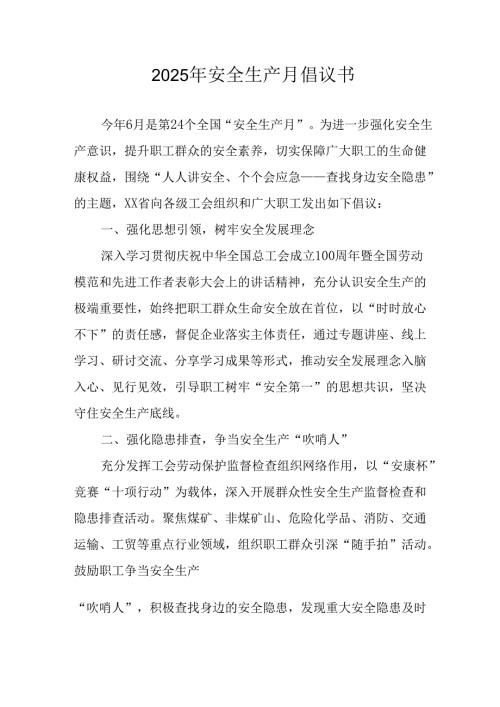 2025年安全生产月倡议书

今年6月是第24个全国“安全生产月”。为进一步强化安全生产意识，提升职工群众的安全素养，切实保障广大职工的生命健康权益，围绕“人人讲安全、个个会应急——查找身边安全隐患”的主题，XX省向各级工会组织和广大职工发出如下倡议：

一、强化思想引领，树牢安全发展理念

深入学习贯彻庆祝中华全国总工会成立100周年暨全国劳动模范和先进工作者表彰大会上的讲话精神，充分认识安全生产的极端重要性，始终把职工群众生命安全放在首位，以“时时放心不下”的责任感，督促企业落实主体责任，通过专题讲座、线上学习、研讨交流、分享学习成果等形式，推动安全发展理念入脑入心、见行见效，引导职工树牢“安全第一”的思想共识，坚决守住安全生产底线。

二、强化隐患排查，争当安全生产“吹哨人”

充分发挥工会劳动保护监督检查组织网络作用，以“安康杯”竞赛“十项行动”为载体，深入开展群众性安全生产监督检查和隐患排查活动。聚焦煤矿、非煤矿山、危险化学品、消防、交通运输、工贸等重点行业领域，组织职工群众引深“随手拍”活动。鼓励职工争当安全生产

“吹哨人”，积极查找身边的安全隐患，发现重大安全隐患及时